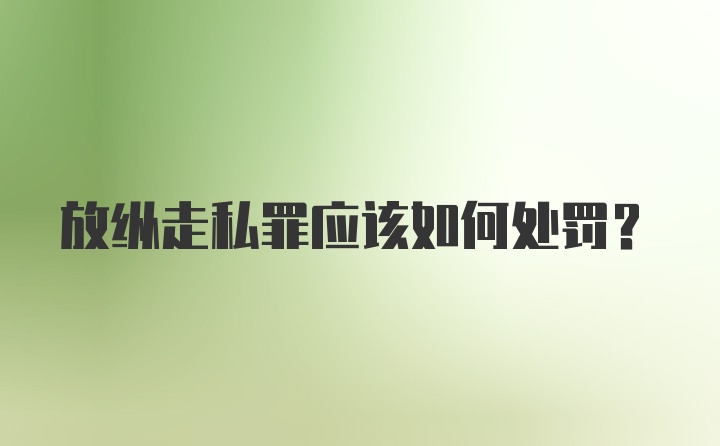 放纵走私罪应该如何处罚？